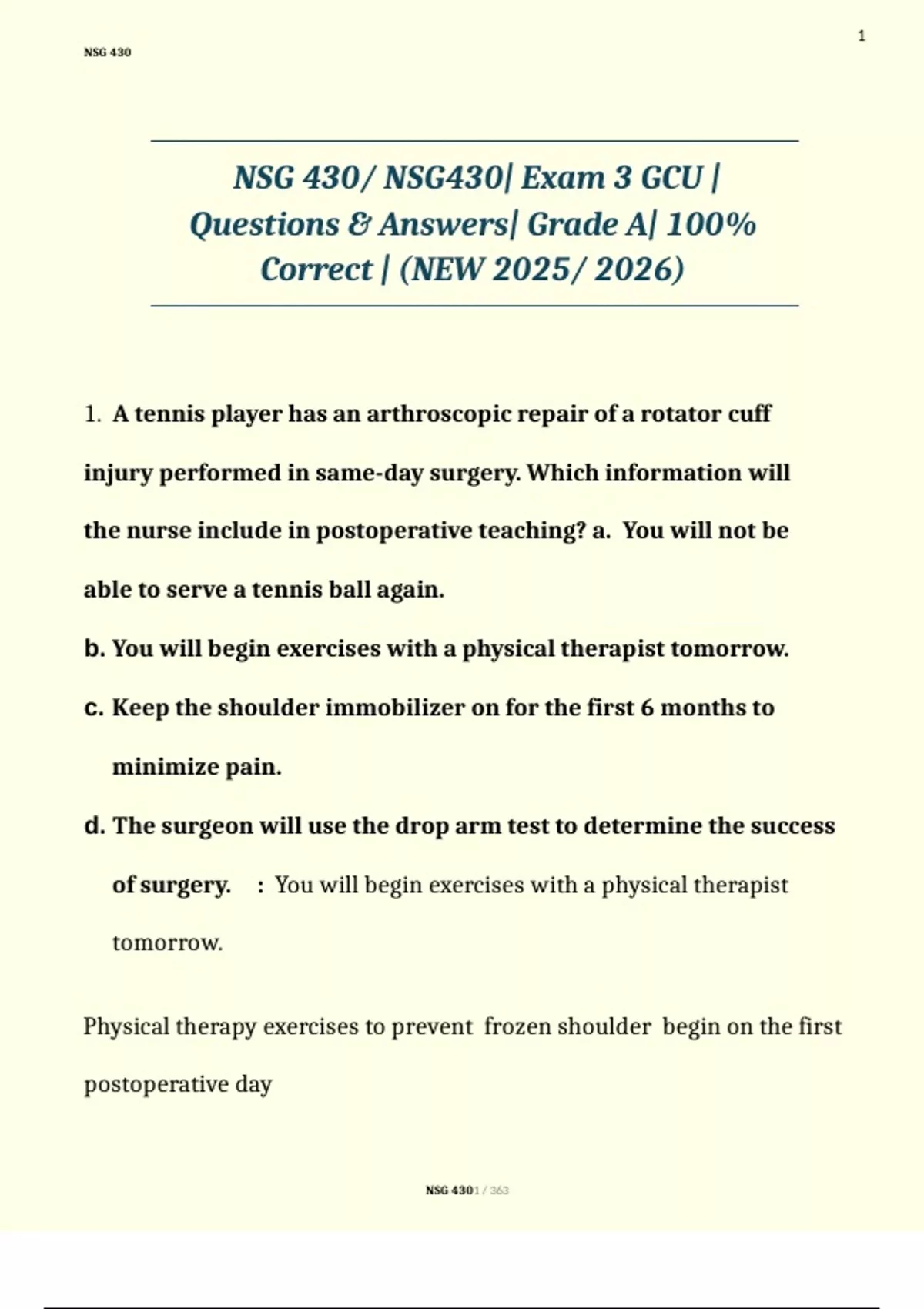 NSG 430

1

NSG 430/ NSG430| Exam 3 GCU | Questions & Answers| Grade A| 100% Correct | (NEW 2025/ 2026)

1. A tennis player has an arthroscopic repair of a rotator cuff injury performed in same-day surgery. Which information will the nurse include in postoperative teaching? a. You will not be able to serve a tennis ball again.

b. You will begin exercises with a physical therapist tomorrow.

c. Keep the shoulder immobilizer on for the first 6 months to minimize pain.

d. The surgeon will use the drop arm test to determine the success of surgery. : You will begin exercises with a physical therapist tomorrow.

Physical therapy exercises to prevent frozen shoulder begin on the first postoperative day

NSG 4301 / 363